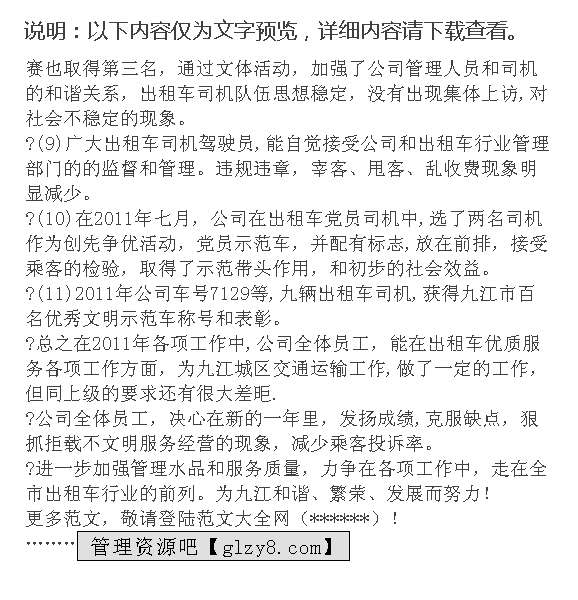 说明：以下内容仅为文字预览，详细内容请下载查看。

赛也取得第三名，通过文体活动，加强了公司管理人员和司机的和谐关系，出租车司机队伍思想稳定，没有出现集体上访，对社会不稳定的现象。

?(9)广大出租车司机驾驶员，能自觉接受公司和出租车行业管理部门的的监督和管理。违规违章，宰客、甩客、乱收费现象明显减少。

?(10)在2011年七月，公司在出租车党员司机中，选了两名司机作为创先争优活动，党员示范车，并配有标志，放在前排，接受乘客的检验，取得了示范带头作用，和初步的社会效益。

?(11)2011年公司车号7129等，九辆出租车司机，获得九江市百名优秀文明示范车称号和表彰。

?总之在2011年各项工作中，公司全体员工，能在出租车优质服务各项工作方面，为九江城区交通运输工作，做了一定的工作，但同上级的要求还有很大差距.

?公司全体员工，决心在新的一年里，发扬成绩，克服缺点，狠抓拒载不文明服务经营的现象，减少乘客投诉率。

?进一步加强管理水品和服务质量，力争在各项工作中，走在全市出租车行业的前列。为九江和谐、繁荣、发展而努力！

更多范文，敬请登陆范文大全网（******）！

………管理资源吧【glzy8.com】